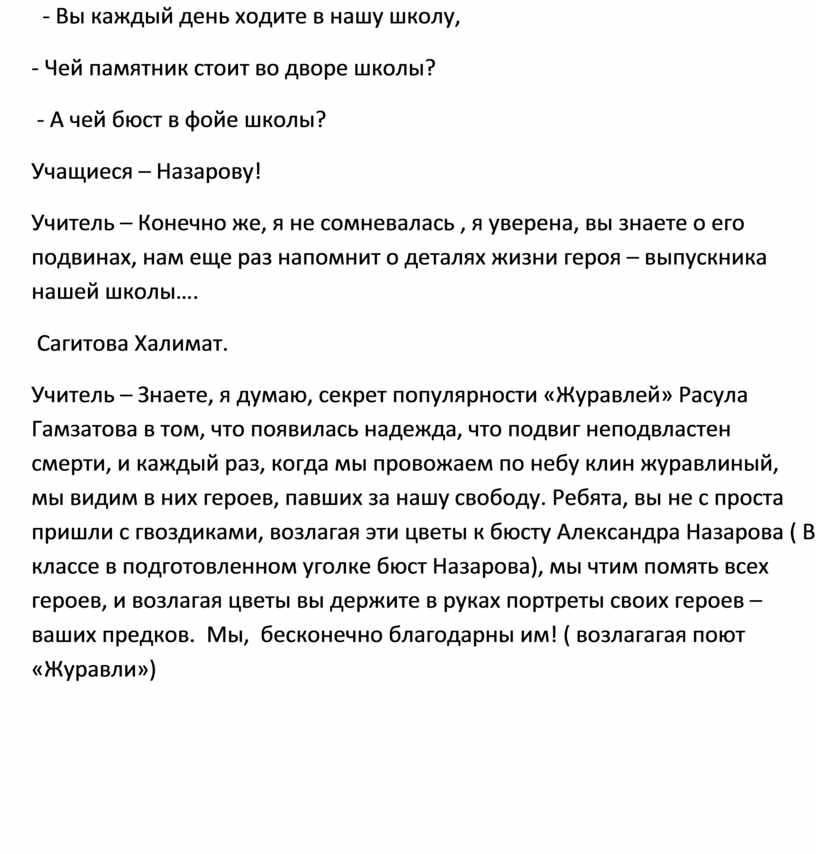 - Вы каждый день ходите в нашу школу,

- Чей памятник стоит во дворе школы?

- А чей бюст в фойе школы?

Учащиеся – Назарову!

Учитель – Конечно же, я не сомневалась , я уверена, вы знаете о его подвинах, нам еще раз напомнит о деталях жизни героя – выпускника нашей школы….

Сагитова Халимат.

Учитель – Знаете, я думаю, секрет популярности «Журавлей» Расула Гамзатова в том, что появилась надежда, что подвиг неподвластен смерти, и каждый раз, когда мы провожаем по небу клин журавлиный, мы видим в них героев, павших за нашу свободу. Ребята, вы не с проста пришли с гвоздиками, возлагая эти цветы к бюсту Александра Назарова ( В классе в подготовленном уголке бюст Назарова), мы чтим помять всех героев, и возлагая цветы вы держите в руках портреты своих героев – ваших предков. Мы, бесконечно благодарны им! ( возлагагая поют «Журавли»)